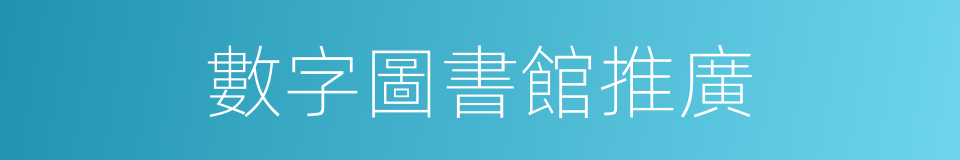 數字圖書館推廣